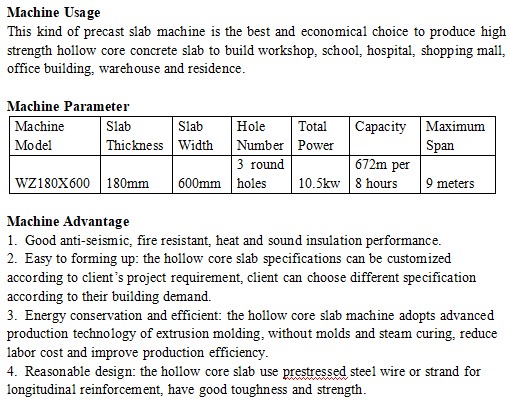 Machine Usage

This kind of precast slab machine is the best and economical choice to produce high strength hollow core concrete slab to build workshop, school, hospital, shopping mall, office building, warehouse and residence.

Machine Parameter

| Machine Model | Slab Thickness | Slab Width | Hole Number | Total Power | Capacity | Maximum Span |
|---|---|---|---|---|---|---|
| WZ180X600 | 180mm | 600mm | 3 round holes | 10.5kw | 672m per 8 hours | 9 meters |

Machine Advantage

1. Good anti-seismic, fire resistant, heat and sound insulation performance.
2. Easy to forming up: the hollow core slab specifications can be customized according to client's project requirement, client can choose different specification according to their building demand.
3. Energy conservation and efficient: the hollow core slab machine adopts advanced production technology of extrusion molding, without molds and steam curing, reduce labor cost and improve production efficiency.
4. Reasonable design: the hollow core slab use prestressed steel wire or strand for longitudinal reinforcement, have good toughness and strength.